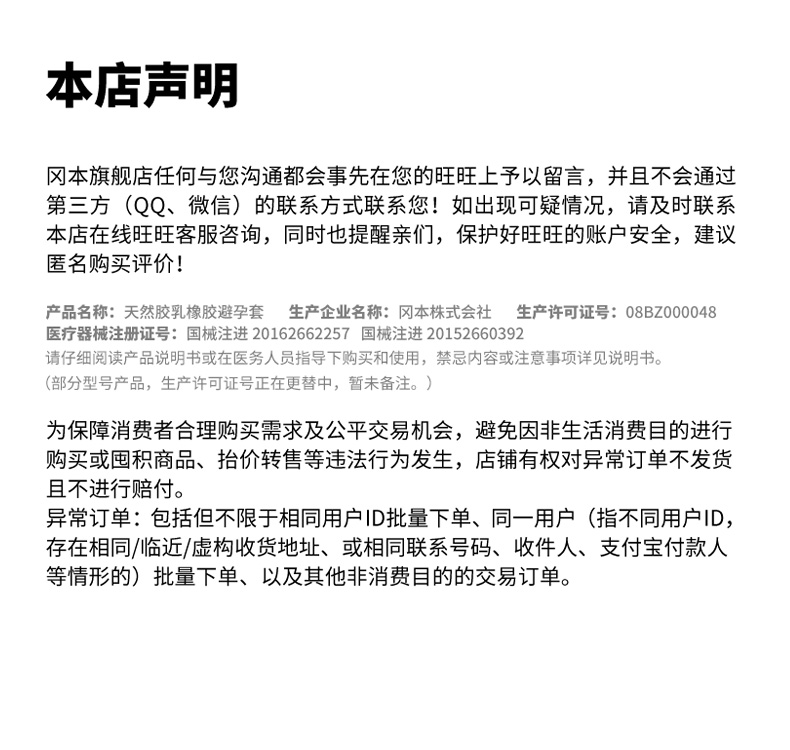 本店声明

冈本旗舰店任何与您沟通都会事先在您的旺旺上予以留言，并且不会通过第三方（QQ、微信）的联系方式联系您！如出现可疑情况，请及时联系本店在线旺旺客服咨询，同时也提醒亲们，保护好旺旺的账户安全，建议匿名购买评价！

产品名称：天然胶乳橡胶避孕套　生产企业名称：冈本株式会社　生产许可证号：08BZ000048
医疗器械注册证号：国械注进 20162662257　国械注进 20152660392
请仔细阅读产品说明书或在医务人员指导下购买和使用，禁忌内容或注意事项详见说明书。
（部分型号产品，生产许可证号正在更替中，暂未备注。）

为保障消费者合理购买需求及公平交易机会，避免因非生活消费目的进行购买或囤积商品、抬价转售等违法行为发生，店铺有权对异常订单不发货且不进行赔付。
异常订单：包括但不限于相同用户ID批量下单、同一用户（指不同用户ID，存在相同/临近/虚构收货地址、或相同联系号码、收件人、支付宝付款人等情形的）批量下单、以及其他非消费目的的交易订单。